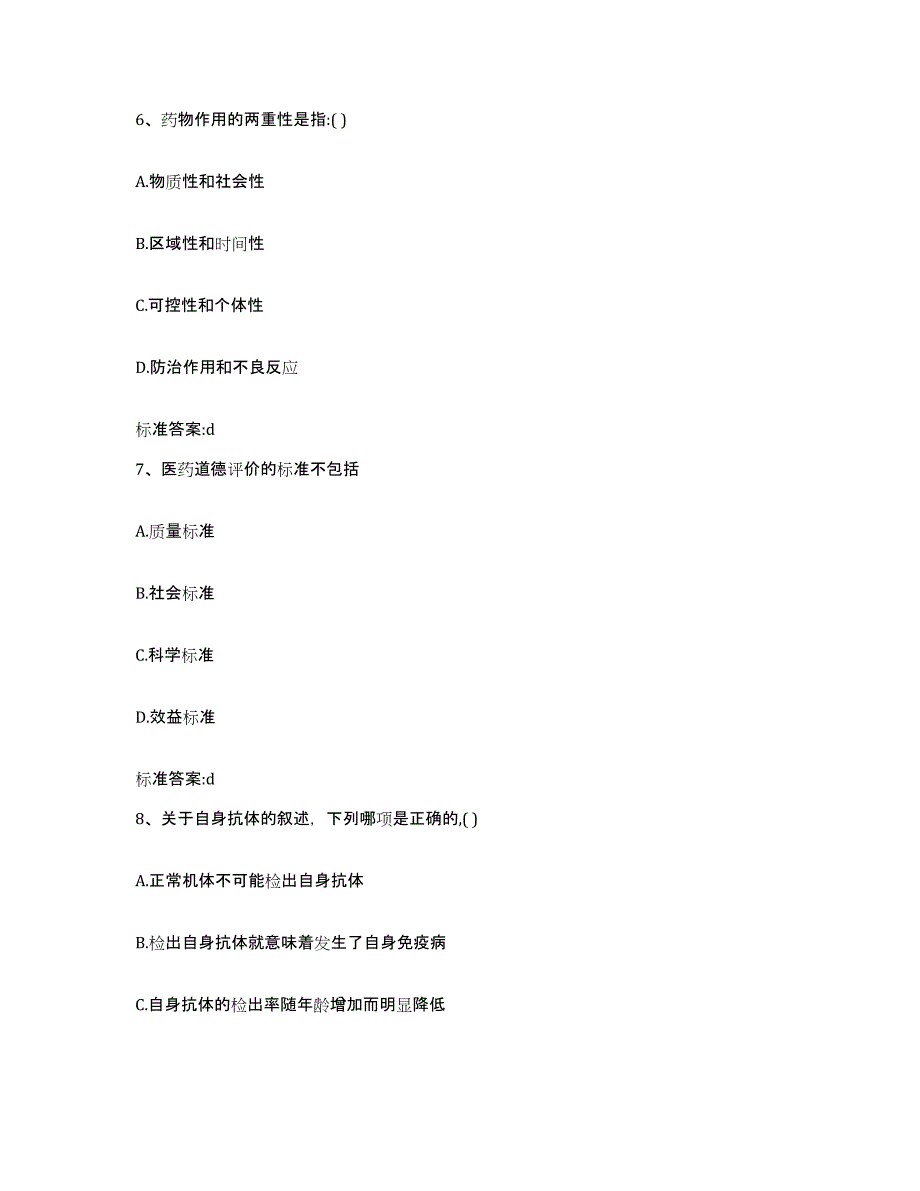 6、药物作用的两重性是指:( )

A.物质性和社会性

B.区域性和时间性

C.可控性和个体性

D.防治作用和不良反应

标准答案:d

7、医药道德评价的标准不包括

A.质量标准

B.社会标准

C.科学标准

D.效益标准

标准答案:d

8、关于自身抗体的叙述，下列哪项是正确的,( )

A.正常机体不可能检出自身抗体

B.检出自身抗体就意味着发生了自身免疫病

C.自身抗体的检出率随年龄增加而明显降低